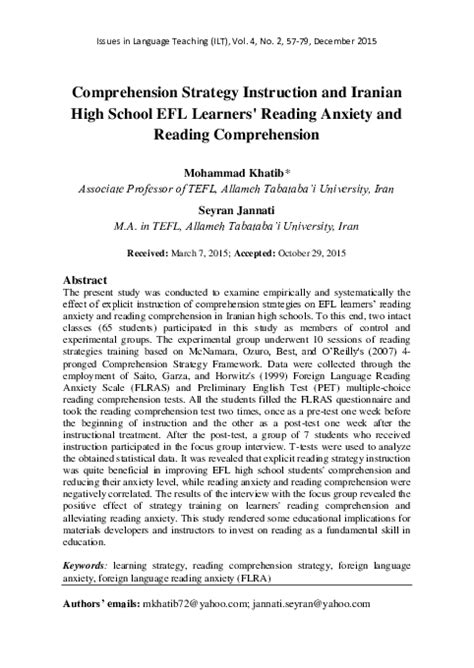 Issues in Language Teaching (ILT), Vol. 4, No. 2, 57-79, December 2015

Comprehension Strategy Instruction and Iranian High School EFL Learners' Reading Anxiety and Reading Comprehension

Mohammad Khatib*
Associate Professor of TEFL, Allameh Tabataba'i University, Iran

Seyran Jannati
M.A. in TEFL, Allameh Tabataba'i University, Iran

Received: March 7, 2015; Accepted: October 29, 2015

Abstract
The present study was conducted to examine empirically and systematically the effect of explicit instruction of comprehension strategies on EFL learners' reading anxiety and reading comprehension in Iranian high schools. To this end, two intact classes (65 students) participated in this study as members of control and experimental groups. The experimental group underwent 10 sessions of reading strategies training based on McNamara, Ozuro, Best, and O'Reilly's (2007) 4-pronged Comprehension Strategy Framework. Data were collected through the employment of Saito, Garza, and Horwitz's (1999) Foreign Language Reading Anxiety Scale (FLRAS) and Preliminary English Test (PET) multiple-choice reading comprehension tests. All the students filled the FLRAS questionnaire and took the reading comprehension test two times, once as a pre-test one week before the beginning of instruction and the other as a post-test one week after the instructional treatment. After the post-test, a group of 7 students who received instruction participated in the focus group interview. T-tests were used to analyze the obtained statistical data. It was revealed that explicit reading strategy instruction was quite beneficial in improving EFL high school students' comprehension and reducing their anxiety level, while reading anxiety and reading comprehension were negatively correlated. The results of the interview with the focus group revealed the positive effect of strategy training on learners' reading comprehension and alleviating reading anxiety. This study rendered some educational implications for materials developers and instructors to invest on reading as a fundamental skill in education.

Keywords: learning strategy, reading comprehension strategy, foreign language anxiety, foreign language reading anxiety (FLRA)

Authors' emails: mkhatib72@yahoo.com; jannati.seyran@yahoo.com